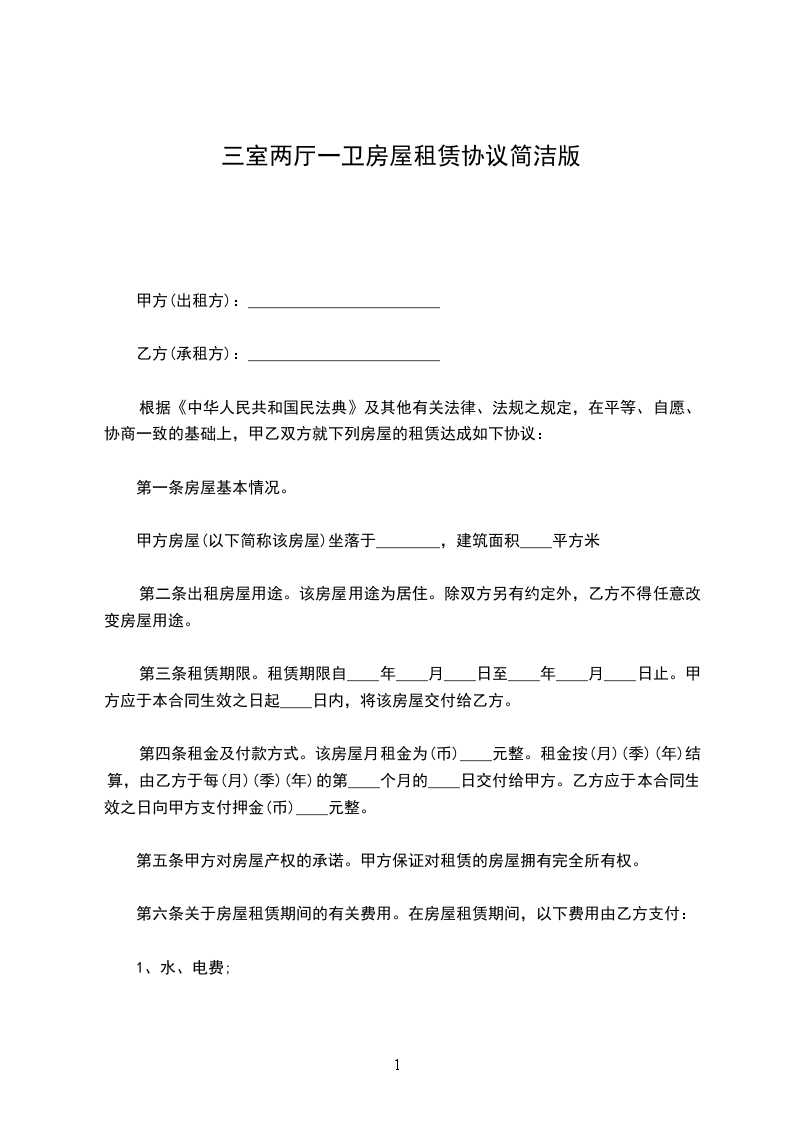 三室两厅一卫房屋租赁协议简洁版

甲方(出租方)：________________________

乙方(承租方)：________________________

根据《中华人民共和国民法典》及其他有关法律、法规之规定，在平等、自愿、协商一致的基础上，甲乙双方就下列房屋的租赁达成如下协议：

第一条房屋基本情况。

甲方房屋(以下简称该房屋)坐落于________，建筑面积____平方米

第二条出租房屋用途。该房屋用途为居住。除双方另有约定外，乙方不得任意改变房屋用途。

第三条租赁期限。租赁期限自____年____月____日至____年____月____日止。甲方应于本合同生效之日起____日内，将该房屋交付给乙方。

第四条租金及付款方式。该房屋月租金为(币)____元整。租金按(月)(季)(年)结算，由乙方于每(月)(季)(年)的第____个月的____日交付给甲方。乙方应于本合同生效之日向甲方支付押金(币)____元整。

第五条甲方对房屋产权的承诺。甲方保证对租赁的房屋拥有完全所有权。

第六条关于房屋租赁期间的有关费用。在房屋租赁期间，以下费用由乙方支付：

1、水、电费;

1